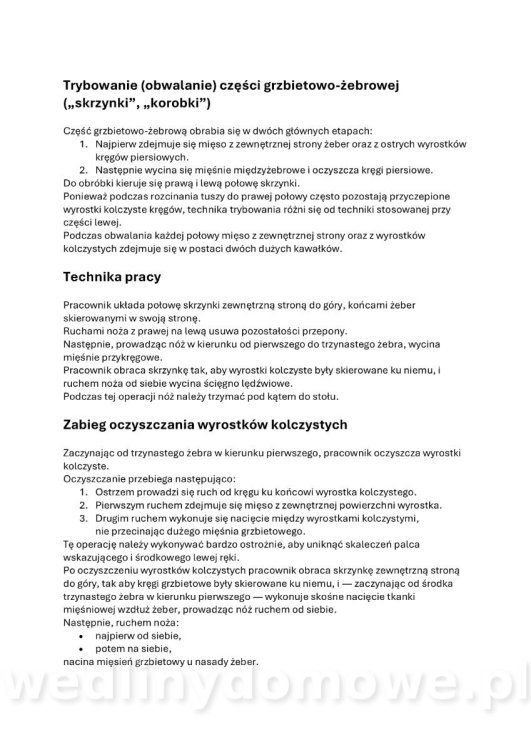 Trybowanie (obwalanie) części grzbietowo-żebrowej („skrzynki", „korobki")

Część grzbietowo-żebrową obrabia się w dwóch głównych etapach:
1. Najpierw zdejmuje się mięso z zewnętrznej strony żeber oraz z ostrych wyrostków kręgów piersiowych.
2. Następnie wycina się mięśnie międzyżebrowe i oczyszcza kręgi piersiowe.
Do obróbki kieruje się prawą i lewą połowę skrzynki.
Ponieważ podczas rozcinania tuszy do prawej połowy często pozostają przyczepione wyrostki kolczyste kręgów, technika trybowania różni się od techniki stosowanej przy części lewej.
Podczas obwalania każdej połowy mięso z zewnętrznej strony oraz z wyrostków kolczystych zdejmuje się w postaci dwóch dużych kawałków.

Technika pracy

Pracownik układa połowę skrzynki zewnętrzną stroną do góry, końcami żeber skierowanymi w swoją stronę.
Ruchami noża z prawej na lewą usuwa pozostałości przepony.
Następnie, prowadząc nóż w kierunku od pierwszego do trzynastego żebra, wycina mięśnie przykręgowe.
Pracownik obraca skrzynkę tak, aby wyrostki kolczyste były skierowane ku niemu, i ruchem noża od siebie wycina ścięgno lędźwiowe.
Podczas tej operacji nóż należy trzymać pod kątem do stołu.

Zabieg oczyszczania wyrostków kolczystych

Zaczynając od trzynastego żebra w kierunku pierwszego, pracownik oczyszcza wyrostki kolczyste.
Oczyszczanie przebiega następująco:
1. Ostrzem prowadzi się ruch od kręgu ku końcowi wyrostka kolczystego.
2. Pierwszym ruchem zdejmuje się mięso z zewnętrznej powierzchni wyrostka.
3. Drugim ruchem wykonuje się nacięcie między wyrostkami kolczystymi, nie przecinając dużego mięśnia grzbietowego.
Tę operację należy wykonywać bardzo ostrożnie, aby uniknąć skaleczeń palca wskazującego i środkowego lewej ręki.
Po oczyszczeniu wyrostków kolczystych pracownik obraca skrzynkę zewnętrzną stroną do góry, tak aby kręgi grzbietowe były skierowane ku niemu, i — zaczynając od środka trzynastego żebra w kierunku pierwszego — wykonuje skośne nacięcie tkanki mięśniowej wzdłuż żeber, prowadząc nóż ruchem od siebie.
Następnie, ruchem noża:
• najpierw od siebie,
• potem na siebie,
nacina mięsień grzbietowy u nasady żeber.

wedlinydomowe.pl